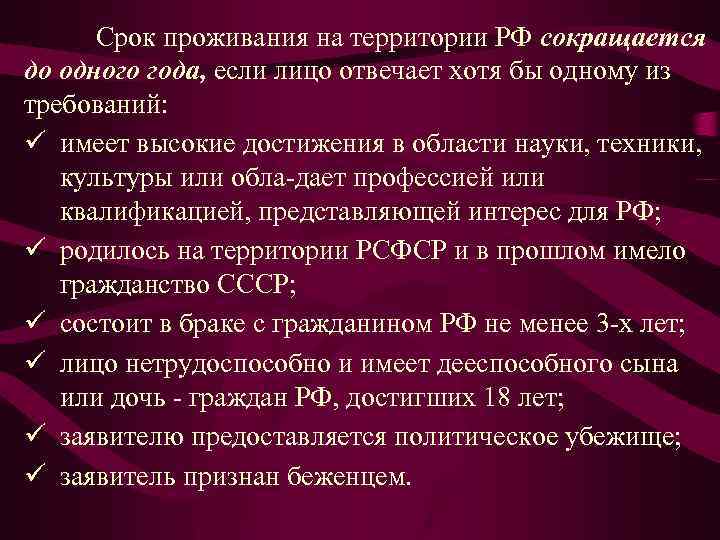 Срок проживания на территории РФ сокращается до одного года, если лицо отвечает хотя бы одному из требований:

✓ имеет высокие достижения в области науки, техники, культуры или обла-дает профессией или квалификацией, представляющей интерес для РФ;
✓ родилось на территории РСФСР и в прошлом имело гражданство СССР;
✓ состоит в браке с гражданином РФ не менее 3-х лет;
✓ лицо нетрудоспособно и имеет дееспособного сына или дочь - граждан РФ, достигших 18 лет;
✓ заявителю предоставляется политическое убежище;
✓ заявитель признан беженцем.